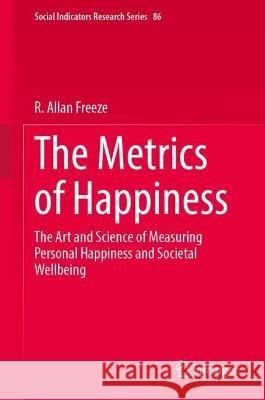 Social Indicators Research Series 86

R. Allan Freeze

The Metrics of Happiness

The Art and Science of Measuring Personal Happiness and Societal Wellbeing

Kraina Książek